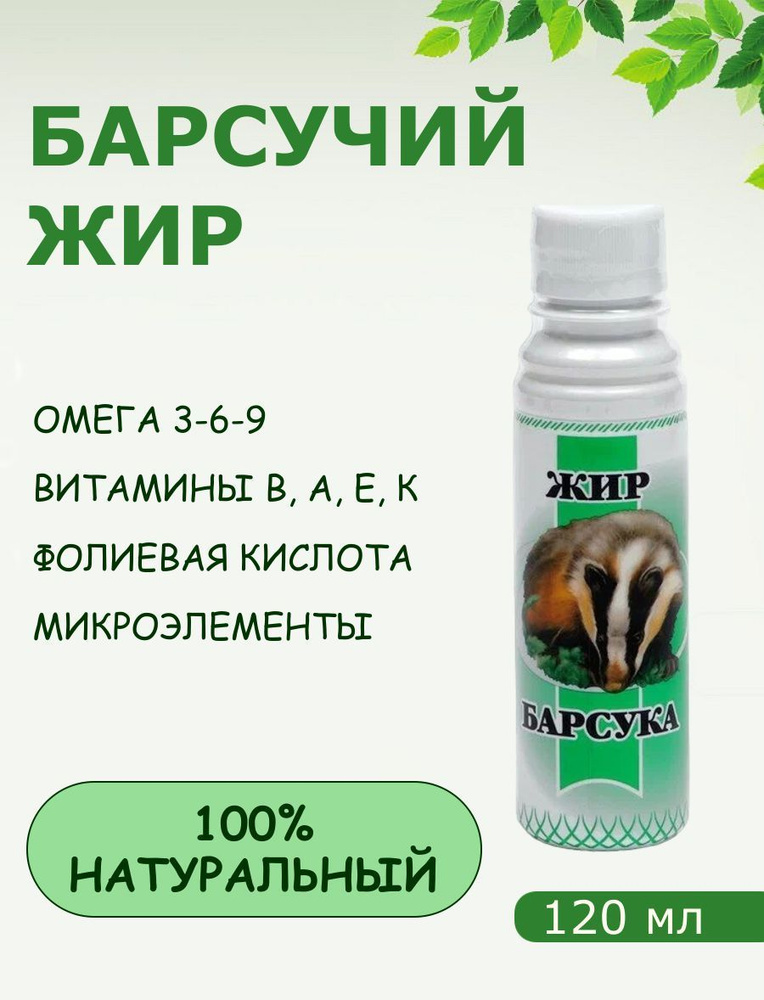 БАРСУЧИЙ ЖИР

ОМЕГА 3-6-9

ВИТАМИНЫ В, А, Е, К

ФОЛИЕВАЯ КИСЛОТА

МИКРОЭЛЕМЕНТЫ

ЖИР

БАРСУКА

100% НАТУРАЛЬНЫЙ

120 мл